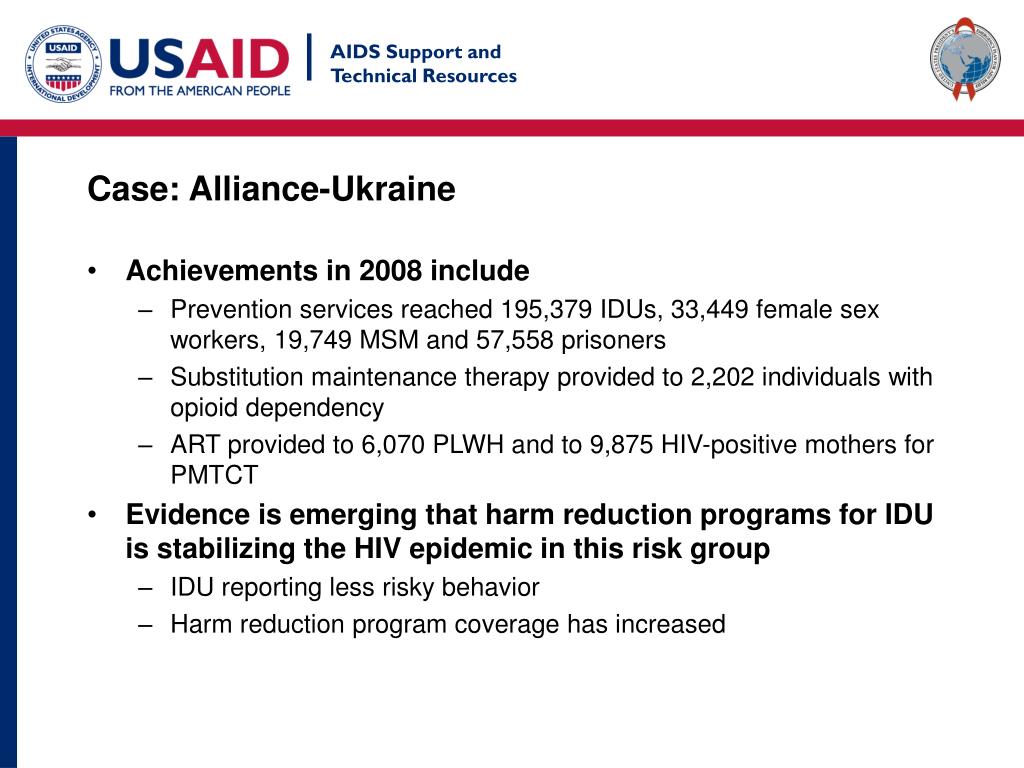 UNITED STATES AGENCY INTERNATIONAL DEVELOPMENT
USAID
USAID
FROM THE AMERICAN PEOPLE
AIDS Support and Technical Resources

Case: Alliance-Ukraine

• Achievements in 2008 include
– Prevention services reached 195,379 IDUs, 33,449 female sex workers, 19,749 MSM and 57,558 prisoners
– Substitution maintenance therapy provided to 2,202 individuals with opioid dependency
– ART provided to 6,070 PLWH and to 9,875 HIV-positive mothers for PMTCT
• Evidence is emerging that harm reduction programs for IDU is stabilizing the HIV epidemic in this risk group
– IDU reporting less risky behavior
– Harm reduction program coverage has increased